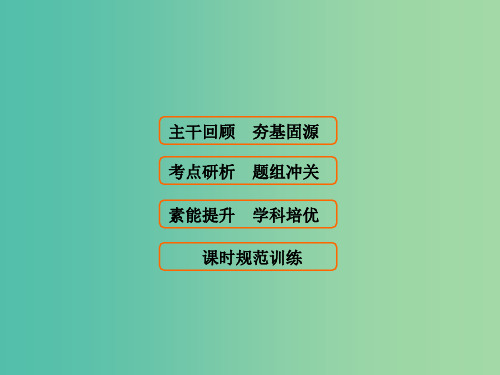 主干回顾　夯基固源

考点研析　题组冲关

素能提升　学科培优

课时规范训练